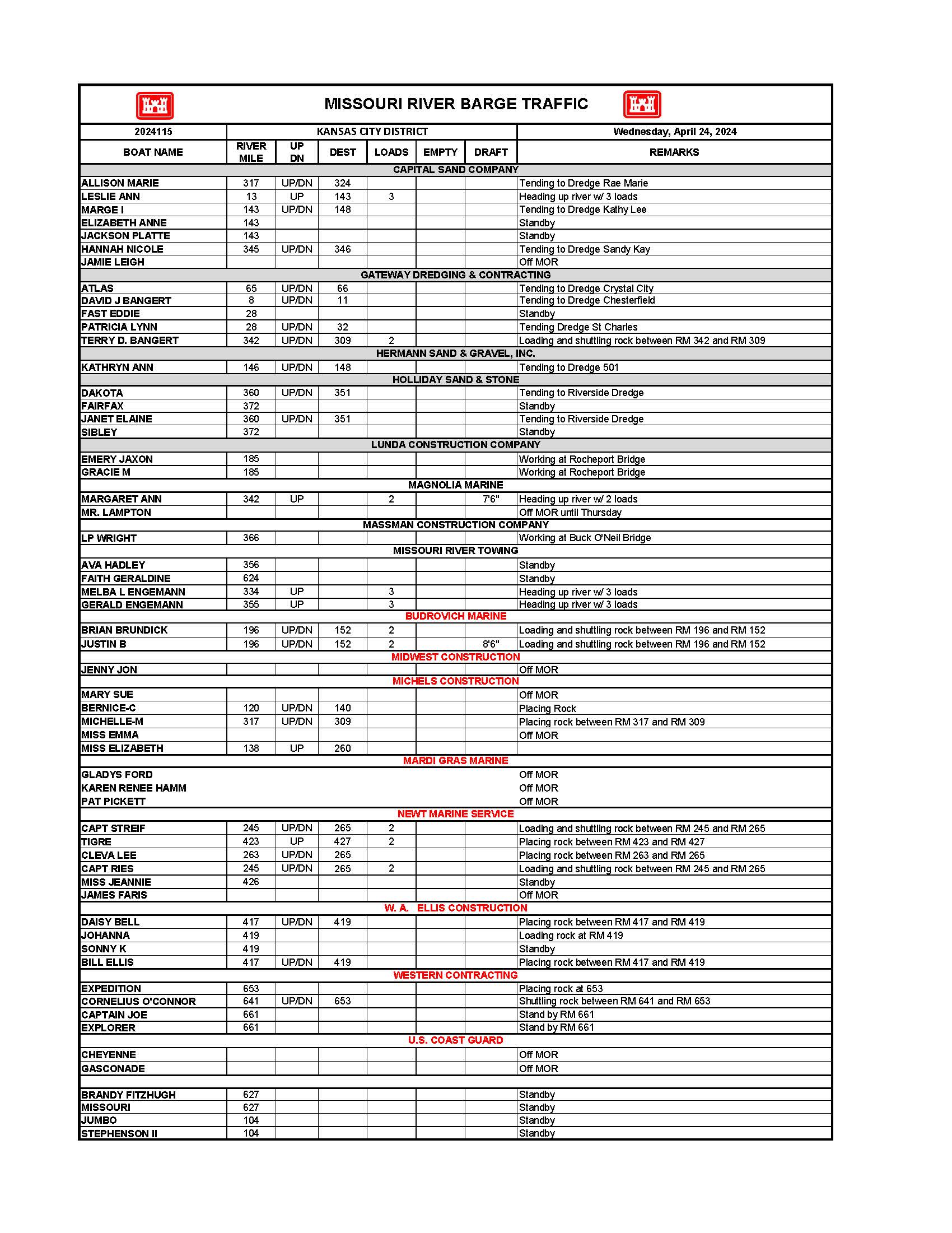 MISSOURI RIVER BARGE TRAFFIC

| 2024115 | KANSAS CITY DISTRICT | | | | | | Wednesday, April 24, 2024 |
|---|---|---|---|---|---|---|---|
| BOAT NAME | RIVER MILE | UP DN | DEST | LOADS | EMPTY | DRAFT | REMARKS |
| CAPITAL SAND COMPANY | | | | | | | |
| ALLISON MARIE | 317 | UP/DN | 324 | | | | Tending to Dredge Rae Marie |
| LESLIE ANN | 13 | UP | 143 | 3 | | | Heading up river w/ 3 loads |
| MARGE I | 143 | UP/DN | 148 | | | | Tending to Dredge Kathy Lee |
| ELIZABETH ANNE | 143 | | | | | | Standby |
| JACKSON PLATTE | 143 | | | | | | Standby |
| HANNAH NICOLE | 345 | UP/DN | 346 | | | | Tending to Dredge Sandy Kay |
| JAMIE LEIGH | | | | | | | Off MOR |
| GATEWAY DREDGING & CONTRACTING | | | | | | | |
| ATLAS | 65 | UP/DN | 66 | | | | Tending to Dredge Crystal City |
| DAVID J BANGERT | 8 | UP/DN | 11 | | | | Tending to Dredge Chesterfield |
| FAST EDDIE | 28 | | | | | | Standby |
| PATRICIA LYNN | 28 | UP/DN | 32 | | | | Tending Dredge St Charles |
| TERRY D. BANGERT | 342 | UP/DN | 309 | 2 | | | Loading and shuttling rock between RM 342 and RM 309 |
| HERMANN SAND & GRAVEL, INC. | | | | | | | |
| KATHRYN ANN | 146 | UP/DN | 148 | | | | Tending to Dredge 501 |
| HOLLIDAY SAND & STONE | | | | | | | |
| DAKOTA | 360 | UP/DN | 351 | | | | Tending to Riverside Dredge |
| FAIRFAX | 372 | | | | | | Standby |
| JANET ELAINE | 360 | UP/DN | 351 | | | | Tending to Riverside Dredge |
| SIBLEY | 372 | | | | | | Standby |
| LUNDA CONSTRUCTION COMPANY | | | | | | | |
| EMERY JAXON | 185 | | | | | | Working at Rocheport Bridge |
| GRACIE M | 185 | | | | | | Working at Rocheport Bridge |
| MAGNOLIA MARINE | | | | | | | |
| MARGARET ANN | 342 | UP | | 2 | | 7'6" | Heading up river w/ 2 loads |
| MR. LAMPTON | | | | | | | Off MOR until Thursday |
| MASSMAN CONSTRUCTION COMPANY | | | | | | | |
| LP WRIGHT | 366 | | | | | | Working at Buck O'Neil Bridge |
| MISSOURI RIVER TOWING | | | | | | | |
| AVA HADLEY | 356 | | | | | | Standby |
| FAITH GERALDINE | 624 | | | | | | Standby |
| MELBA L ENGEMANN | 334 | UP | | 3 | | | Heading up river w/ 3 loads |
| GERALD ENGEMANN | 355 | UP | | 3 | | | Heading up river w/ 3 loads |
| BUDROVICH MARINE | | | | | | | |
| BRIAN BRUNDICK | 196 | UP/DN | 152 | 2 | | | Loading and shuttling rock between RM 196 and RM 152 |
| JUSTIN B | 196 | UP/DN | 152 | 2 | | 8'6" | Loading and shuttling rock between RM 196 and RM 152 |
| MIDWEST CONSTRUCTION | | | | | | | |
| JENNY JON | | | | | | | Off MOR |
| MICHELS CONSTRUCTION | | | | | | | |
| MARY SUE | | | | | | | Off MOR |
| BERNICE-C | 120 | UP/DN | 140 | | | | Placing Rock |
| MICHELLE-M | 317 | UP/DN | 309 | | | | Placing rock between RM 317 and RM 309 |
| MISS EMMA | | | | | | | Off MOR |
| MISS ELIZABETH | 138 | UP | 260 | | | | |
| MARDI GRAS MARINE | | | | | | | |
| GLADYS FORD | | | | | | | Off MOR |
| KAREN RENEE HAMM | | | | | | | Off MOR |
| PAT PICKETT | | | | | | | Off MOR |
| NEWT MARINE SERVICE | | | | | | | |
| CAPT STREIF | 245 | UP/DN | 265 | 2 | | | Loading and shuttling rock between RM 245 and RM 265 |
| TIGRE | 423 | UP | 427 | 2 | | | Placing rock between RM 423 and RM 427 |
| CLEVA LEE | 263 | UP/DN | 265 | | | | Placing rock between RM 263 and RM 265 |
| CAPT RIES | 245 | UP/DN | 265 | 2 | | | Loading and shuttling rock between RM 245 and RM 265 |
| MISS JEANNIE | 426 | | | | | | Standby |
| JAMES FARIS | | | | | | | Off MOR |
| W. A. ELLIS CONSTRUCTION | | | | | | | |
| DAISY BELL | 417 | UP/DN | 419 | | | | Placing rock between RM 417 and RM 419 |
| JOHANNA | 419 | | | | | | Loading rock at RM 419 |
| SONNY K | 419 | | | | | | Standby |
| BILL ELLIS | 417 | UP/DN | 419 | | | | Placing rock between RM 417 and RM 419 |
| WESTERN CONTRACTING | | | | | | | |
| EXPEDITION | 653 | | | | | | Placing rock at 653 |
| CORNELIUS O'CONNOR | 641 | UP/DN | 653 | | | | Shuttling rock between RM 641 and RM 653 |
| CAPTAIN JOE | 661 | | | | | | Stand by RM 661 |
| EXPLORER | 661 | | | | | | Stand by RM 661 |
| U.S. COAST GUARD | | | | | | | |
| CHEYENNE | | | | | | | Off MOR |
| GASCONADE | | | | | | | Off MOR |
| | | | | | | | |
| BRANDY FITZHUGH | 627 | | | | | | Standby |
| MISSOURI | 627 | | | | | | Standby |
| JUMBO | 104 | | | | | | Standby |
| STEPHENSON II | 104 | | | | | | Standby |